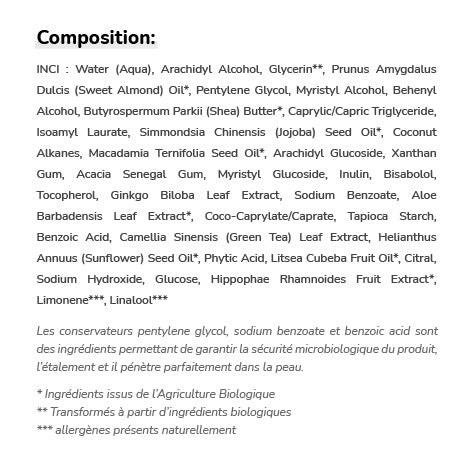 Composition:

INCI : Water (Aqua), Arachidyl Alcohol, Glycerin**, Prunus Amygdalus Dulcis (Sweet Almond) Oil*, Pentylene Glycol, Myristyl Alcohol, Behenyl Alcohol, Butyrospermum Parkii (Shea) Butter*, Caprylic/Capric Triglyceride, Isoamyl Laurate, Simmondsia Chinensis (Jojoba) Seed Oil*, Coconut Alkanes, Macadamia Ternifolia Seed Oil*, Arachidyl Glucoside, Xanthan Gum, Acacia Senegal Gum, Myristyl Glucoside, Inulin, Bisabolol, Tocopherol, Ginkgo Biloba Leaf Extract, Sodium Benzoate, Aloe Barbadensis Leaf Extract*, Coco-Caprylate/Caprate, Tapioca Starch, Benzoic Acid, Camellia Sinensis (Green Tea) Leaf Extract, Helianthus Annuus (Sunflower) Seed Oil*, Phytic Acid, Litsea Cubeba Fruit Oil*, Citral, Sodium Hydroxide, Glucose, Hippophae Rhamnoides Fruit Extract*, Limonene***, Linalool***

Les conservateurs pentylene glycol, sodium benzoate et benzoic acid sont des ingrédients permettant de garantir la sécurité microbiologique du produit, l'étalement et il pénètre parfaitement dans la peau.

* Ingrédients issus de l'Agriculture Biologique
** Transformés à partir d'ingrédients biologiques
*** allergènes présents naturellement